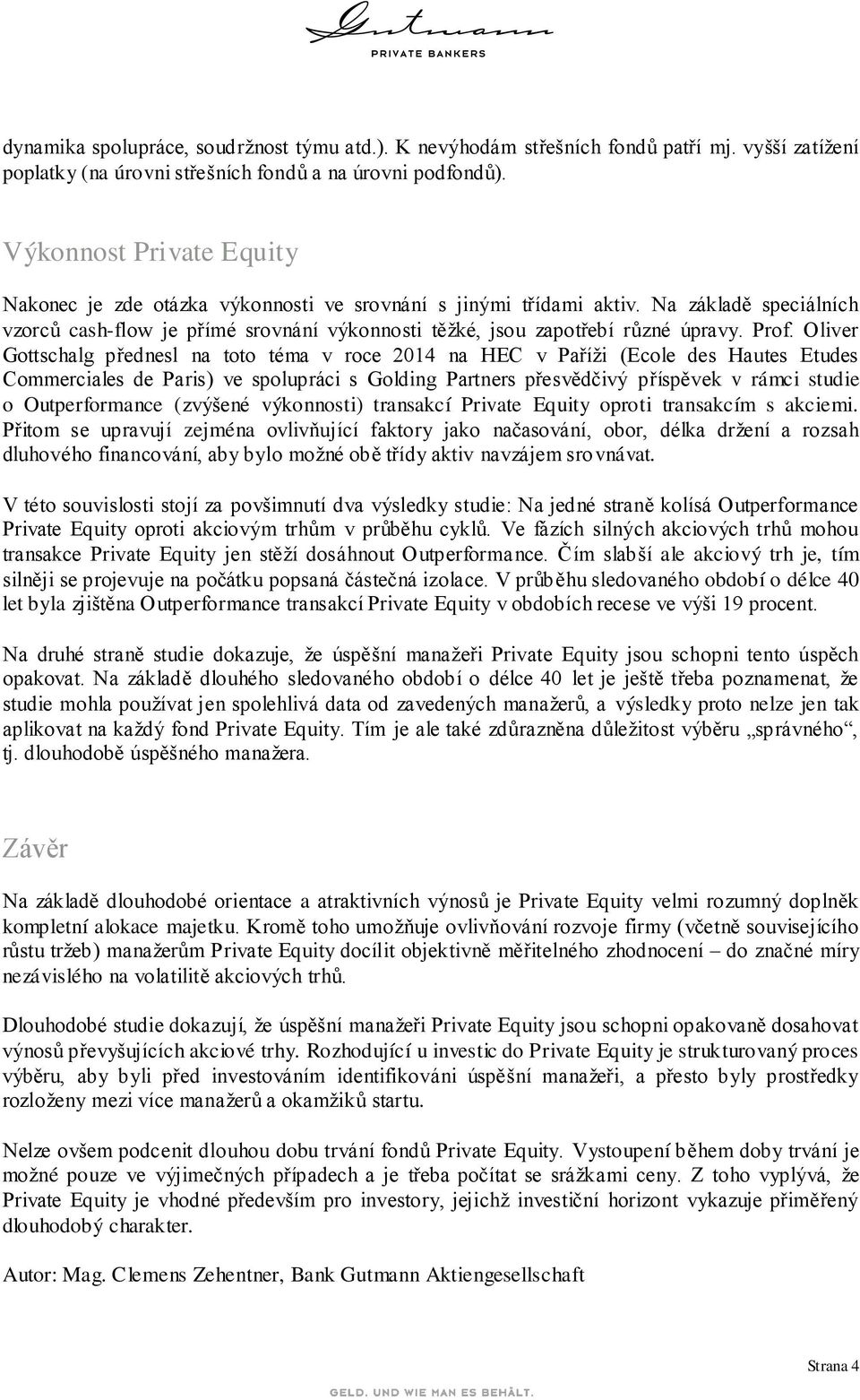 Gutmann
PRIVATE BANKERS

dynamika spolupráce, soudržnost týmu atd.). K nevýhodám střešních fondů patří mj. vyšší zatížení poplatky (na úrovni střešních fondů a na úrovni podfondů).

Výkonnost Private Equity

Nakonec je zde otázka výkonnosti ve srovnání s jinými třídami aktiv. Na základě speciálních vzorců cash-flow je přímé srovnání výkonnosti těžké, jsou zapotřebí různé úpravy. Prof. Oliver Gottschalg přednesl na toto téma v roce 2014 na HEC v Paříži (Ecole des Hautes Etudes Commerciales de Paris) ve spolupráci s Golding Partners přesvědčivý příspěvek v rámci studie o Outperformance (zvýšené výkonnosti) transakcí Private Equity oproti transakcím s akciemi. Přitom se upravují zejména ovlivňující faktory jako načasování, obor, délka držení a rozsah dluhového financování, aby bylo možné obě třídy aktiv navzájem srovnávat.

V této souvislosti stojí za povšimnutí dva výsledky studie: Na jedné straně kolísá Outperformance Private Equity oproti akciovým trhům v průběhu cyklů. Ve fázích silných akciových trhů mohou transakce Private Equity jen stěží dosáhnout Outperformance. Čím slabší ale akciový trh je, tím silněji se projevuje na počátku popsaná částečná izolace. V průběhu sledovaného období o délce 40 let byla zjištěna Outperformance transakcí Private Equity v obdobích recese ve výši 19 procent.

Na druhé straně studie dokazuje, že úspěšní manažeři Private Equity jsou schopni tento úspěch opakovat. Na základě dlouhého sledovaného období o délce 40 let je ještě třeba poznamenat, že studie mohla používat jen spolehlivá data od zavedených manažerů, a výsledky proto nelze jen tak aplikovat na každý fond Private Equity. Tím je ale také zdůrazněna důležitost výběru „správného“, tj. dlouhodobě úspěšného manažera.

Závěr

Na základě dlouhodobé orientace a atraktivních výnosů je Private Equity velmi rozumný doplněk kompletní alokace majetku. Kromě toho umožňuje ovlivňování rozvoje firmy (včetně souvisejícího růstu tržeb) manažerům Private Equity docílit objektivně měřitelného zhodnocení – do značné míry nezávislého na volatilitě akciových trhů.

Dlouhodobé studie dokazují, že úspěšní manažeři Private Equity jsou schopni opakovaně dosahovat výnosů převyšujících akciové trhy. Rozhodující u investic do Private Equity je strukturovaný proces výběru, aby byli před investováním identifikováni úspěšní manažeři, a přesto byly prostředky rozloženy mezi více manažerů a okamžiků startu.

Nelze ovšem podcenit dlouhou dobu trvání fondů Private Equity. Vystoupení během doby trvání je možné pouze ve výjimečných případech a je třeba počítat se srážkami ceny. Z toho vyplývá, že Private Equity je vhodné především pro investory, jejichž investiční horizont vykazuje přiměřený dlouhodobý charakter.

Autor: Mag. Clemens Zehentner, Bank Gutmann Aktiengesellschaft

Strana 4

GELD. UND WIE MAN ES BEHÄLT.